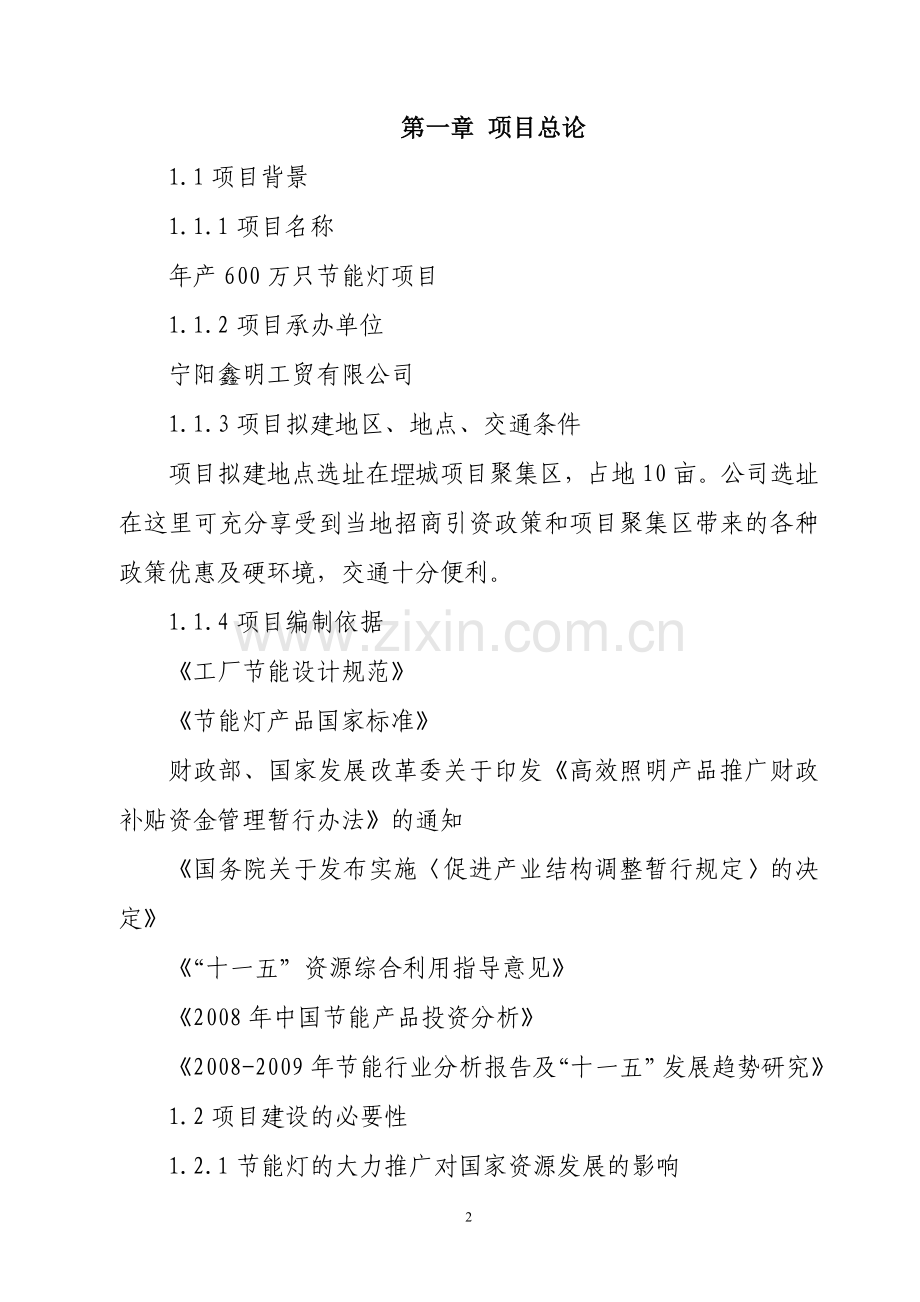 第一章 项目总论

1.1 项目背景

1.1.1 项目名称

年产 600 万只节能灯项目

1.1.2 项目承办单位

宁阳鑫明工贸有限公司

1.1.3 项目拟建地区、地点、交通条件

项目拟建地点选址在堽城项目聚集区，占地 10 亩。公司选址在这里可充分享受到当地招商引资政策和项目聚集区带来的各种政策优惠及硬环境，交通十分便利。

1.1.4 项目编制依据

《工厂节能设计规范》

《节能灯产品国家标准》

财政部、国家发展改革委关于印发《高效照明产品推广财政补贴资金管理暂行办法》的通知

《国务院关于发布实施〈促进产业结构调整暂行规定〉的决定》

《“十一五” 资源综合利用指导意见》

《2008 年中国节能产品投资分析》

《2008-2009 年节能行业分析报告及“十一五” 发展趋势研究》

1.2 项目建设的必要性

1.2.1 节能灯的大力推广对国家资源发展的影响

www.zixin.com.cn

2